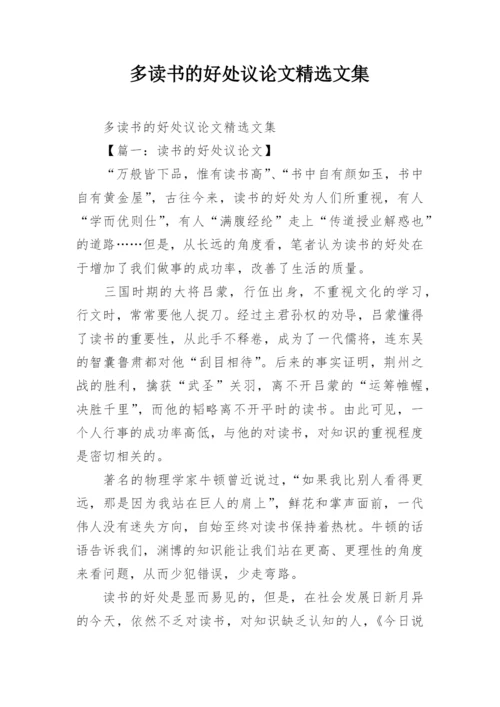 多读书的好处议论文精选文集

多读书的好处议论文精选文集

【篇一：读书的好处议论文】

“万般皆下品，惟有读书高”、“书中自有颜如玉，书中自有黄金屋”，古往今来，读书的好处为人们所重视，有人“学而优则仕”，有人“满腹经纶”走上“传道授业解惑也”的道路……但是，从长远的角度看，笔者认为读书的好处在于增加了我们做事的成功率，改善了生活的质量。

三国时期的大将吕蒙，行伍出身，不重视文化的学习，行文时，常常要他人捉刀。经过主君孙权的劝导，吕蒙懂得了读书的重要性，从此手不释卷，成为了一代儒将，连东吴的智囊鲁肃都对他“刮目相待”。后来的事实证明，荆州之战的胜利，擒获“武圣”关羽，离不开吕蒙的“运筹帷幄，决胜千里”，而他的韬略离不开平时的读书。由此可见，一个人行事的成功率高低，与他的对读书，对知识的重视程度是密切相关的。

著名的物理学家牛顿曾近说过，“如果我比别人看得更远，那是因为我站在巨人的肩上”，鲜花和掌声面前，一代伟人没有迷失方向，自始至终对读书保持着热枕。牛顿的话语告诉我们，渊博的知识能让我们站在更高、更理性的角度来看问题，从而少犯错误，少走弯路。

读书的好处是显而易见的，但是，在社会发展日新月异的今天，依然不乏对读书，对知识缺乏认知的人，《今日说